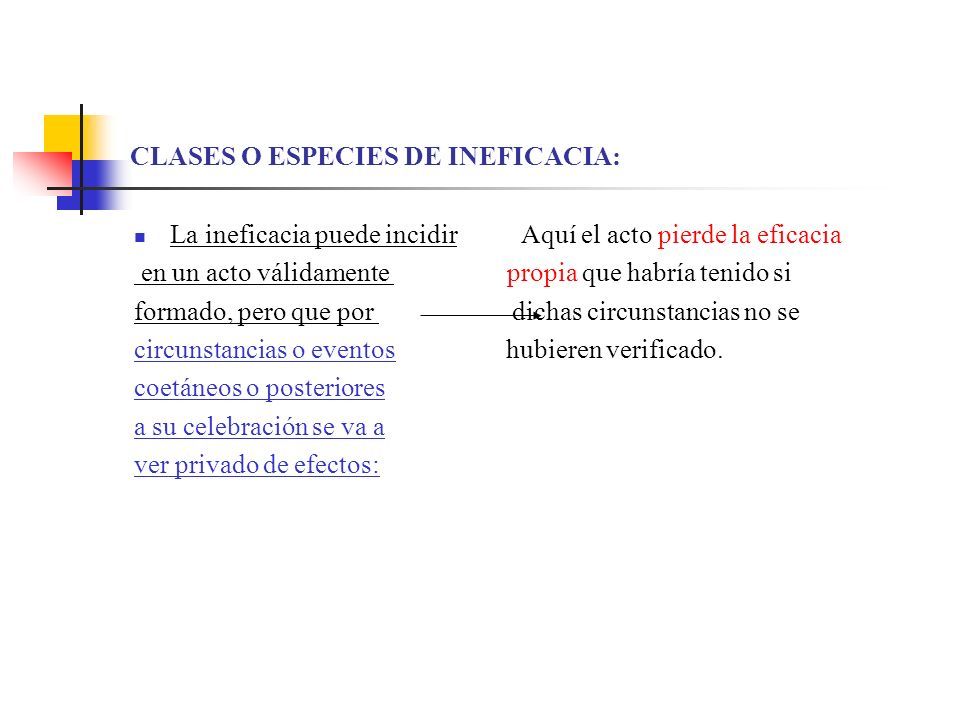 CLASES O ESPECIES DE INEFICACIA:

La ineficacia puede incidir en un acto válidamente formado, pero que por circunstancias o eventos coetáneos o posteriores a su celebración se va a ver privado de efectos:

Aquí el acto pierde la eficacia propia que habría tenido si dichas circunstancias no se hubieren verificado.